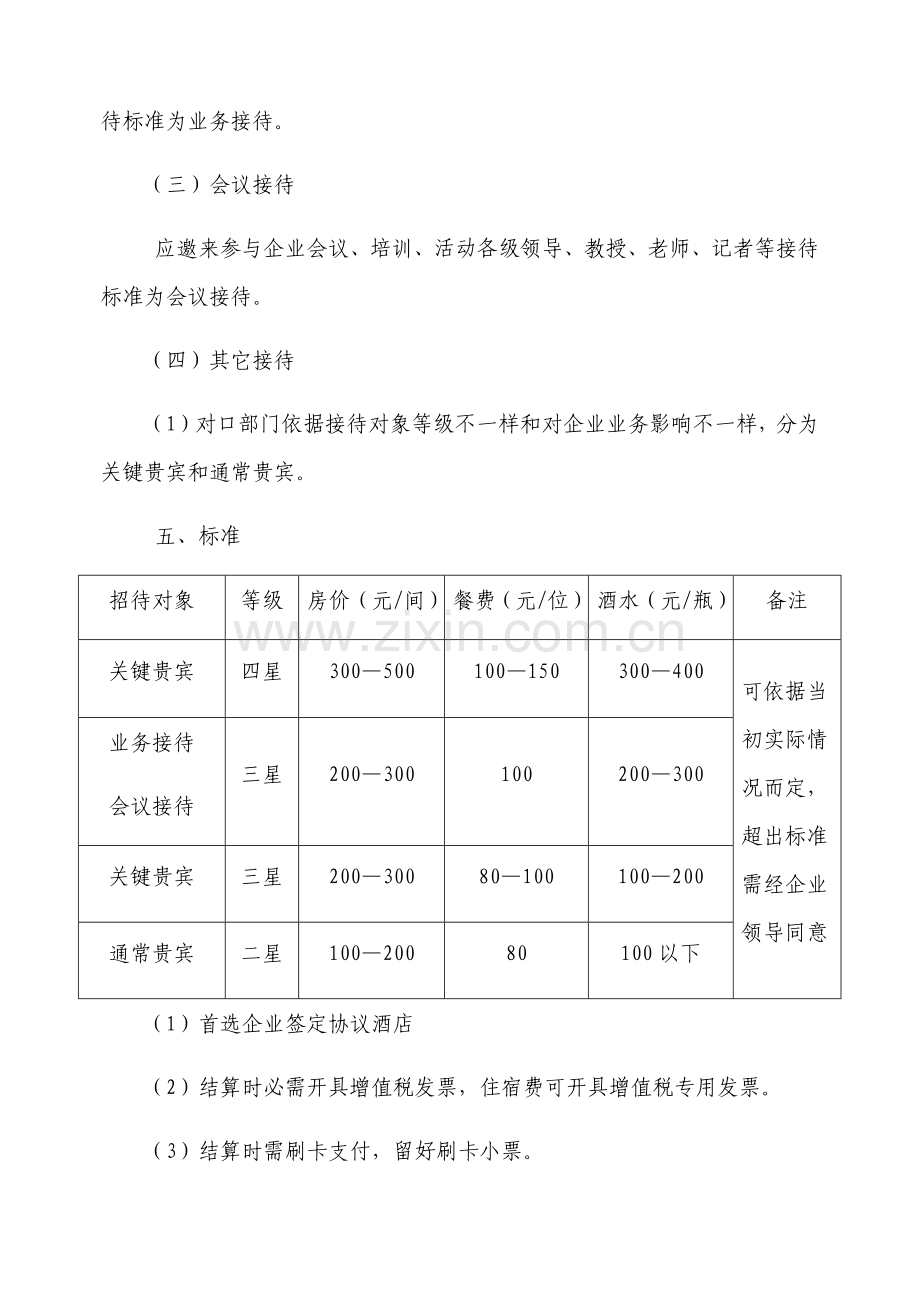 待标准为业务接待。

（三）会议接待

应邀来参与企业会议、培训、活动各级领导、教授、老师、记者等接待标准为会议接待。

（四）其它接待

（1）对口部门依据接待对象等级不一样和对企业业务影响不一样，分为关键贵宾和通常贵宾。

五、标准

| 招待对象 | 等级 | 房价（元/间） | 餐费（元/位） | 酒水（元/瓶） | 备注 |
|---|---|---|---|---|---|
| 关键贵宾 | 四星 | 300—500 | 100—150 | 300—400 | 可依据当初实际情况而定，超出标准需经企业领导同意 |
| 业务接待 会议接待 | 三星 | 200—300 | 100 | 200—300 | |
| 关键贵宾 | 三星 | 200—300 | 80—100 | 100—200 | |
| 通常贵宾 | 二星 | 100—200 | 80 | 100以下 | |

（1）首选企业签定协议酒店

（2）结算时必需开具增值税发票，住宿费可开具增值税专用发票。

（3）结算时需刷卡支付，留好刷卡小票。

www.zixin.com.cn